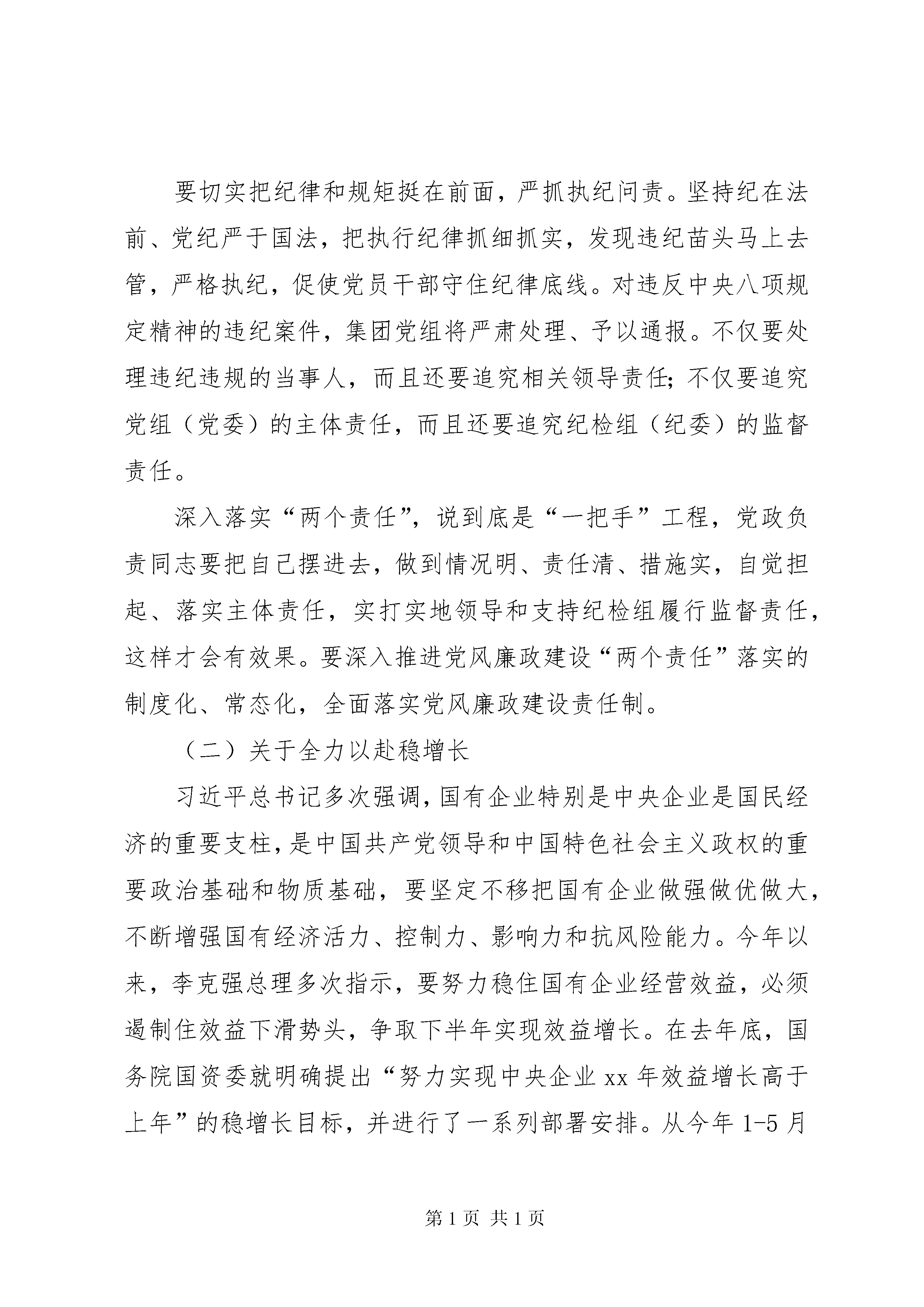 要切实把纪律和规矩挺在前面，严抓执纪问责。坚持纪在法前、党纪严于国法，把执行纪律抓细抓实，发现违纪苗头马上去管，严格执纪，促使党员干部守住纪律底线。对违反中央八项规定精神的违纪案件，集团党组将严肃处理、予以通报。不仅要处理违纪违规的当事人，而且还要追究相关领导责任；不仅要追究党组（党委）的主体责任，而且还要追究纪检组（纪委）的监督责任。

深入落实“两个责任”，说到底是“一把手”工程，党政负责同志要把自己摆进去，做到情况明、责任清、措施实，自觉担起、落实主体责任，实打实地领导和支持纪检组履行监督责任，这样才会有效果。要深入推进党风廉政建设“两个责任”落实的制度化、常态化，全面落实党风廉政建设责任制。

（二）关于全力以赴稳增长

习近平总书记多次强调，国有企业特别是中央企业是国民经济的重要支柱，是中国共产党领导和中国特色社会主义政权的重要政治基础和物质基础，要坚定不移把国有企业做强做优做大，不断增强国有经济活力、控制力、影响力和抗风险能力。今年以来，李克强总理多次指示，要努力稳住国有企业经营效益，必须遏制住效益下滑势头，争取下半年实现效益增长。在去年底，国务院国资委就明确提出“努力实现中央企业 xx 年效益增长高于上年”的稳增长目标，并进行了一系列部署安排。从今年 1-5 月

第 1 页 共 1 页